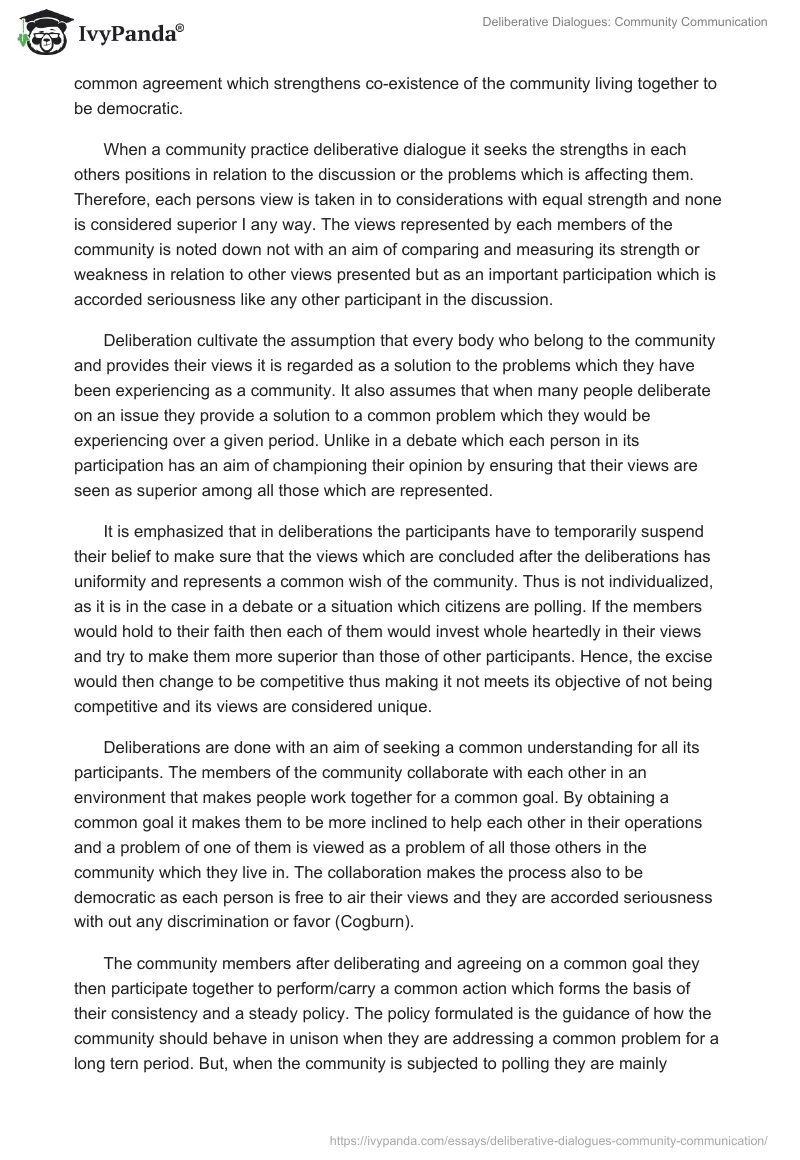 IvyPanda®

Deliberative Dialogues: Community Communication

common agreement which strengthens co-existence of the community living together to be democratic.

When a community practice deliberative dialogue it seeks the strengths in each others positions in relation to the discussion or the problems which is affecting them. Therefore, each persons view is taken in to considerations with equal strength and none is considered superior I any way. The views represented by each members of the community is noted down not with an aim of comparing and measuring its strength or weakness in relation to other views presented but as an important participation which is accorded seriousness like any other participant in the discussion.

Deliberation cultivate the assumption that every body who belong to the community and provides their views it is regarded as a solution to the problems which they have been experiencing as a community. It also assumes that when many people deliberate on an issue they provide a solution to a common problem which they would be experiencing over a given period. Unlike in a debate which each person in its participation has an aim of championing their opinion by ensuring that their views are seen as superior among all those which are represented.

It is emphasized that in deliberations the participants have to temporarily suspend their belief to make sure that the views which are concluded after the deliberations has uniformity and represents a common wish of the community. Thus is not individualized, as it is in the case in a debate or a situation which citizens are polling. If the members would hold to their faith then each of them would invest whole heartedly in their views and try to make them more superior than those of other participants. Hence, the excise would then change to be competitive thus making it not meets its objective of not being competitive and its views are considered unique.

Deliberations are done with an aim of seeking a common understanding for all its participants. The members of the community collaborate with each other in an environment that makes people work together for a common goal. By obtaining a common goal it makes them to be more inclined to help each other in their operations and a problem of one of them is viewed as a problem of all those others in the community which they live in. The collaboration makes the process also to be democratic as each person is free to air their views and they are accorded seriousness with out any discrimination or favor (Cogburn).

The community members after deliberating and agreeing on a common goal they then participate together to perform/carry a common action which forms the basis of their consistency and a steady policy. The policy formulated is the guidance of how the community should behave in unison when they are addressing a common problem for a long tern period. But, when the community is subjected to polling they are mainly

https://ivypanda.com/essays/deliberative-dialogues-community-communication/